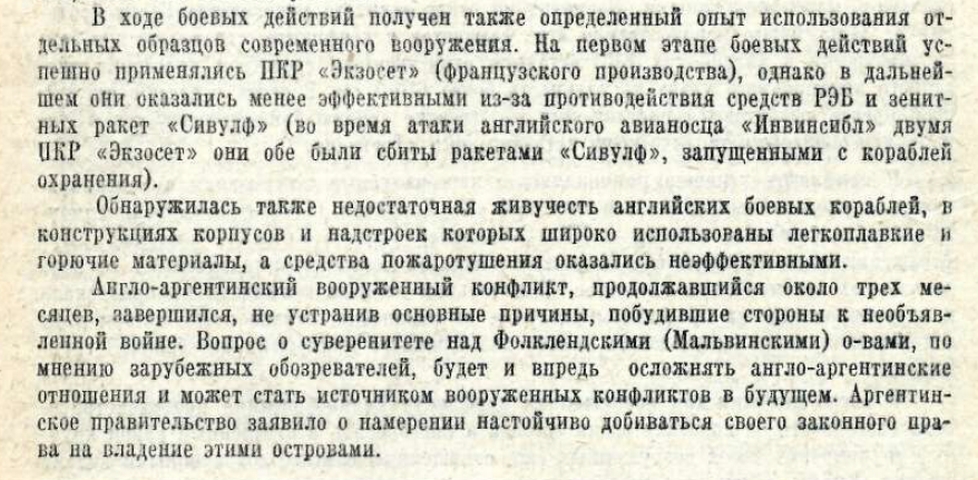 В ходе боевых действий получен также определенный опыт использования отдельных образцов современного вооружения. На первом этапе боевых действий успешно применялись ПКР «Экзосет» (французского производства), однако в дальнейшем они оказались менее эффективными из-за противодействия средств РЭБ и зенитных ракет «Сивулф» (во время атаки английского авианосца «Инвинсибл» двумя ПКР «Экзосет» они обе были сбиты ракетами «Сивулф», запущенными с кораблей охранения).

Обнаружилась также недостаточная живучесть английских боевых кораблей, в конструкциях корпусов и надстроек которых широко использованы легкоплавкие и горючие материалы, а средства пожаротушения оказались неэффективными.

Англо-аргентинский вооруженный конфликт, продолжавшийся около трех месяцев, завершился, не устранив основные причины, побудившие стороны к необъявленной войне. Вопрос о суверенитете над Фолклендскими (Мальвинскими) о-вами, по мнению зарубежных обозревателей, будет и впредь осложнять англо-аргентинские отношения и может стать источником вооруженных конфликтов в будущем. Аргентинское правительство заявило о намерении настойчиво добиваться своего законного права на владение этими островами.